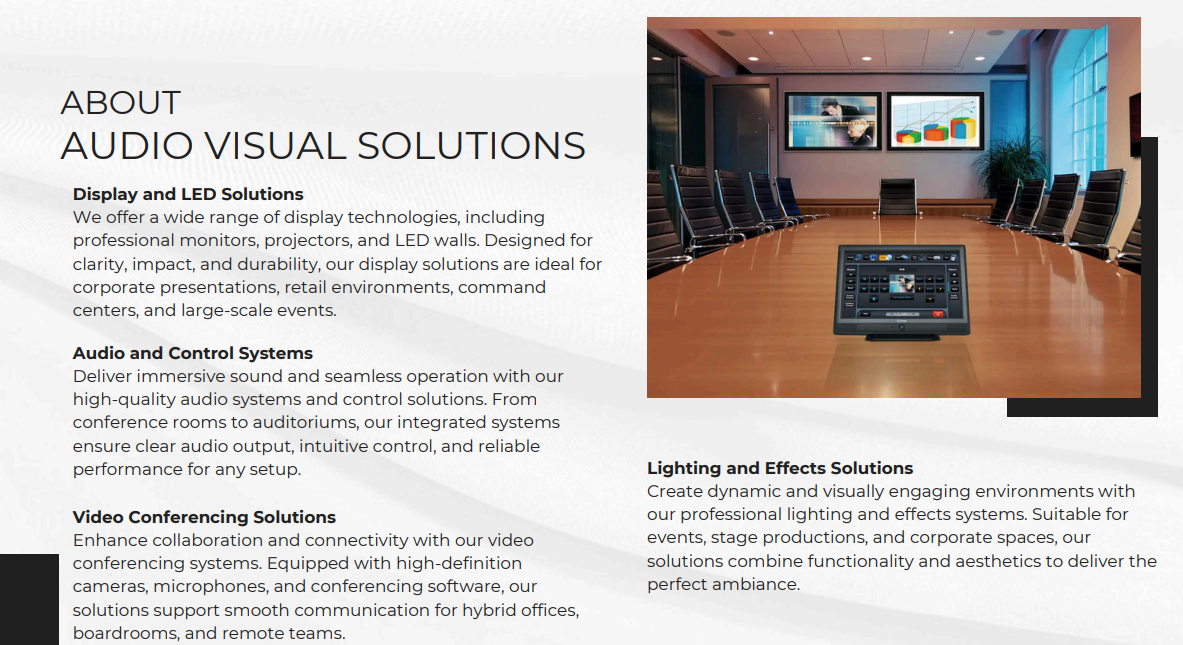 ABOUT
AUDIO VISUAL SOLUTIONS

Display and LED Solutions
We offer a wide range of display technologies, including professional monitors, projectors, and LED walls. Designed for clarity, impact, and durability, our display solutions are ideal for corporate presentations, retail environments, command centers, and large-scale events.

Audio and Control Systems
Deliver immersive sound and seamless operation with our high-quality audio systems and control solutions. From conference rooms to auditoriums, our integrated systems ensure clear audio output, intuitive control, and reliable performance for any setup.

Video Conferencing Solutions
Enhance collaboration and connectivity with our video conferencing systems. Equipped with high-definition cameras, microphones, and conferencing software, our solutions support smooth communication for hybrid offices, boardrooms, and remote teams.

Lighting and Effects Solutions
Create dynamic and visually engaging environments with our professional lighting and effects systems. Suitable for events, stage productions, and corporate spaces, our solutions combine functionality and aesthetics to deliver the perfect ambiance.